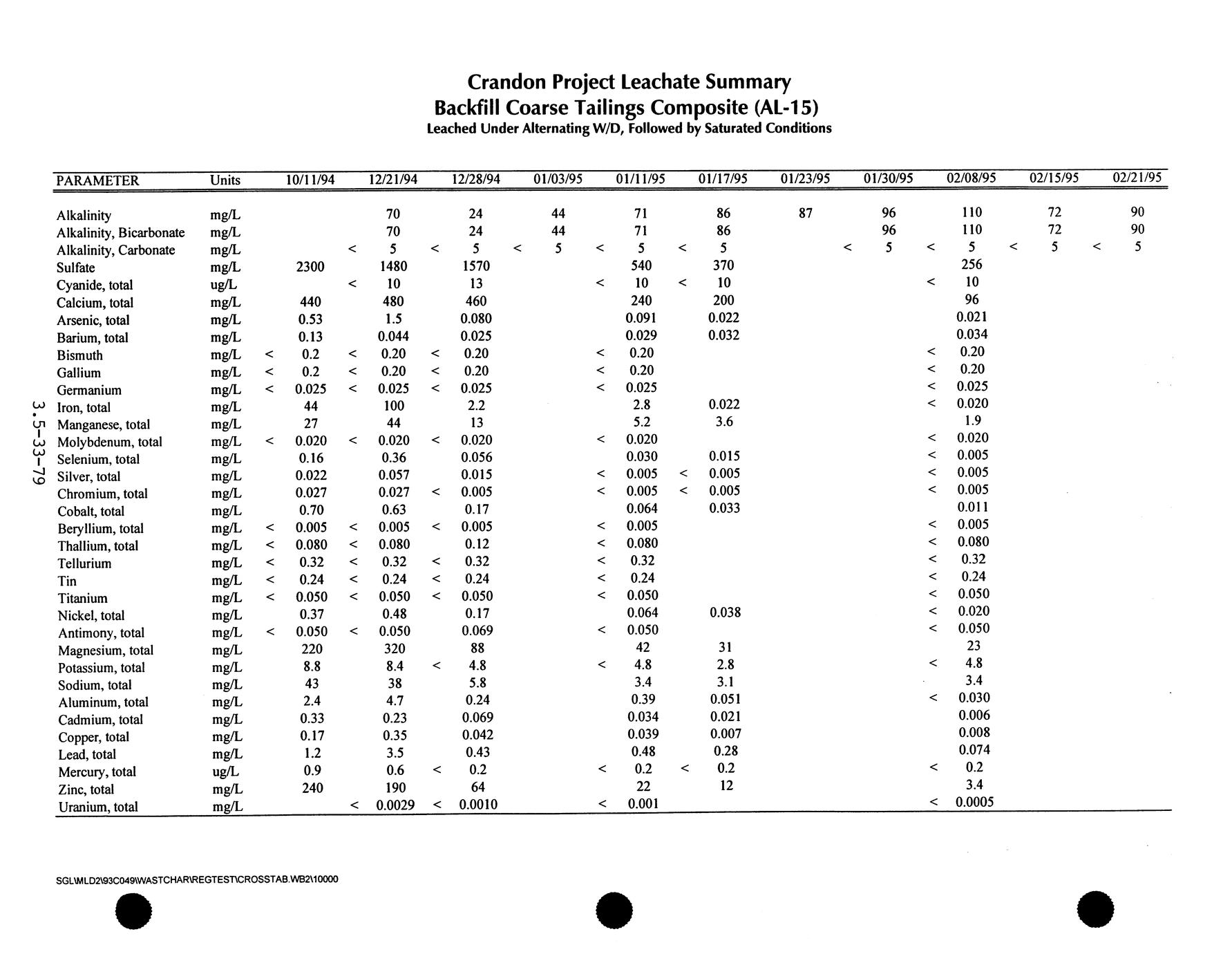 Crandon Project Leachate Summary
Backfill Coarse Tailings Composite (AL-15)
Leached Under Alternating W/D, Followed by Saturated Conditions

| PARAMETER | Units | 10/11/94 | 12/21/94 | 12/28/94 | 01/03/95 | 01/11/95 | 01/17/95 | 01/23/95 | 01/30/95 | 02/08/95 | 02/15/95 | 02/21/95 |
|---|---|---|---|---|---|---|---|---|---|---|---|---|
| Alkalinity | mg/L | | 70 | 24 | 44 | 71 | 86 | 87 | 96 | 110 | 72 | 90 |
| Alkalinity, Bicarbonate | mg/L | | 70 | 24 | 44 | 71 | 86 | | 96 | 110 | 72 | 90 |
| Alkalinity, Carbonate | mg/L | | < 5 | < 5 | < 5 | < 5 | < 5 | | < 5 | < 5 | < 5 | < 5 |
| Sulfate | mg/L | 2300 | 1480 | 1570 | | 540 | 370 | | | 256 | | |
| Cyanide, total | ug/L | | < 10 | 13 | | < 10 | < 10 | | | < 10 | | |
| Calcium, total | mg/L | 440 | 480 | 460 | | 240 | 200 | | | 96 | | |
| Arsenic, total | mg/L | 0.53 | 1.5 | 0.080 | | 0.091 | 0.022 | | | 0.021 | | |
| Barium, total | mg/L | 0.13 | 0.044 | 0.025 | | 0.029 | 0.032 | | | 0.034 | | |
| Bismuth | mg/L | < 0.2 | < 0.20 | < 0.20 | | < 0.20 | | | | < 0.20 | | |
| Gallium | mg/L | < 0.2 | < 0.20 | < 0.20 | | < 0.20 | | | | < 0.20 | | |
| Germanium | mg/L | < 0.025 | < 0.025 | < 0.025 | | < 0.025 | | | | < 0.025 | | |
| Iron, total | mg/L | 44 | 100 | 2.2 | | 2.8 | 0.022 | | | < 0.020 | | |
| Manganese, total | mg/L | 27 | 44 | 13 | | 5.2 | 3.6 | | | 1.9 | | |
| Molybdenum, total | mg/L | < 0.020 | < 0.020 | < 0.020 | | < 0.020 | | | | < 0.020 | | |
| Selenium, total | mg/L | 0.16 | 0.36 | 0.056 | | 0.030 | 0.015 | | | < 0.005 | | |
| Silver, total | mg/L | 0.022 | 0.057 | 0.015 | | < 0.005 | < 0.005 | | | < 0.005 | | |
| Chromium, total | mg/L | 0.027 | 0.027 | < 0.005 | | < 0.005 | < 0.005 | | | < 0.005 | | |
| Cobalt, total | mg/L | 0.70 | 0.63 | 0.17 | | 0.064 | 0.033 | | | 0.011 | | |
| Beryllium, total | mg/L | < 0.005 | < 0.005 | < 0.005 | | < 0.005 | | | | < 0.005 | | |
| Thallium, total | mg/L | < 0.080 | < 0.080 | 0.12 | | < 0.080 | | | | < 0.080 | | |
| Tellurium | mg/L | < 0.32 | < 0.32 | < 0.32 | | < 0.32 | | | | < 0.32 | | |
| Tin | mg/L | < 0.24 | < 0.24 | < 0.24 | | < 0.24 | | | | < 0.24 | | |
| Titanium | mg/L | < 0.050 | < 0.050 | < 0.050 | | < 0.050 | | | | < 0.050 | | |
| Nickel, total | mg/L | 0.37 | 0.48 | 0.17 | | 0.064 | 0.038 | | | < 0.020 | | |
| Antimony, total | mg/L | < 0.050 | < 0.050 | 0.069 | | < 0.050 | | | | < 0.050 | | |
| Magnesium, total | mg/L | 220 | 320 | 88 | | 42 | 31 | | | 23 | | |
| Potassium, total | mg/L | 8.8 | 8.4 | < 4.8 | | < 4.8 | 2.8 | | | < 4.8 | | |
| Sodium, total | mg/L | 43 | 38 | 5.8 | | 3.4 | 3.1 | | | 3.4 | | |
| Aluminum, total | mg/L | 2.4 | 4.7 | 0.24 | | 0.39 | 0.051 | | | < 0.030 | | |
| Cadmium, total | mg/L | 0.33 | 0.23 | 0.069 | | 0.034 | 0.021 | | | 0.006 | | |
| Copper, total | mg/L | 0.17 | 0.35 | 0.042 | | 0.039 | 0.007 | | | 0.008 | | |
| Lead, total | mg/L | 1.2 | 3.5 | 0.43 | | 0.48 | 0.28 | | | 0.074 | | |
| Mercury, total | ug/L | 0.9 | 0.6 | < 0.2 | | < 0.2 | < 0.2 | | | < 0.2 | | |
| Zinc, total | mg/L | 240 | 190 | 64 | | 22 | 12 | | | 3.4 | | |
| Uranium, total | mg/L | | < 0.0029 | < 0.0010 | | < 0.001 | | | | < 0.0005 | | |

3.5-33-79

SGL\MLD2\93C049\WASTCHAR\REGTEST\CROSSTAB.WB2\10000